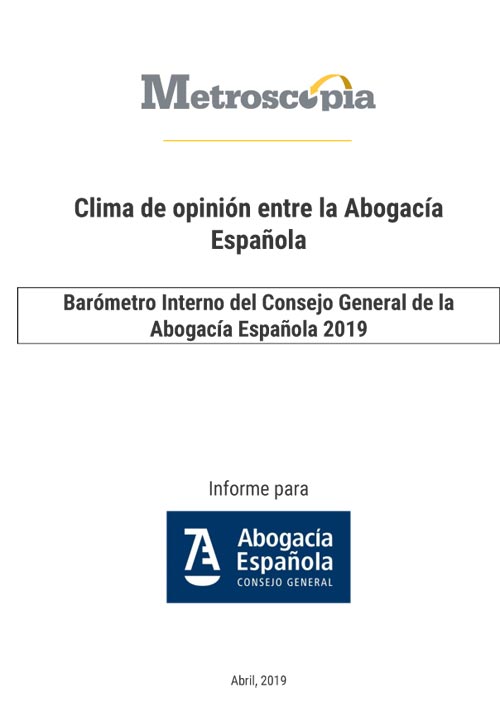 Metroscopia

Clima de opinión entre la Abogacía Española

Barómetro Interno del Consejo General de la Abogacía Española 2019

Informe para

Abogacía Española
CONSEJO GENERAL

Abril, 2019